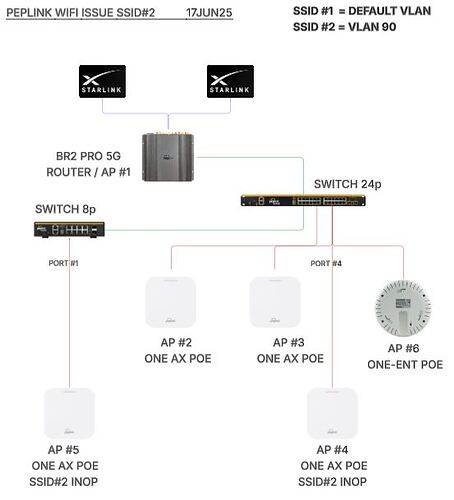 PEPLINK WIFI ISSUE SSID#2 17JUN25

SSID #1 = DEFAULT VLAN
SSID #2 = VLAN 90

STARLINK

STARLINK

BR2 PRO 5G
ROUTER / AP #1

SWITCH 24p

SWITCH 8p

PORT #1

PORT #4

AP #2
ONE AX POE

AP #3
ONE AX POE

AP #6
ONE-ENT POE

AP #5
ONE AX POE
SSID#2 INOP

AP #4
ONE AX POE
SSID#2 INOP